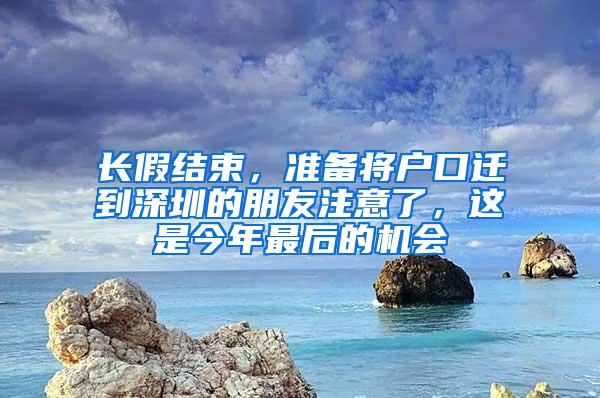 长假结束，准备将户口迁到深圳的朋友注意了，这是今年最后的机会